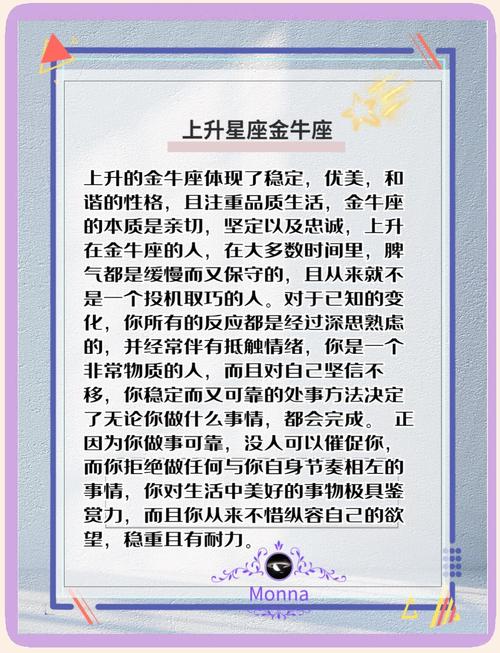 上升星座金牛座

上升的金牛座体现了稳定，优美，和谐的性格，且注重品质生活，金牛座的本质是亲切，坚定以及忠诚，上升在金牛座的人，在大多数时间里，脾气都是缓慢而又保守的，且从来就不是一个投机取巧的人。对于已知的变化，你所有的反应都是经过深思熟虑的，并经常伴有抵触情绪，你是一个非常物质的人，而且对自己坚信不移，你稳定而又可靠的处事方法决定了无论你做什么事情，都会完成。 正因为你做事可靠，没人可以催促你，而你拒绝做任何与你自身节奏相左的事情，你对生活中美好的事物极具鉴赏力，而且你从来不惜纵容自己的欲望，稳重且有耐力。

Monna